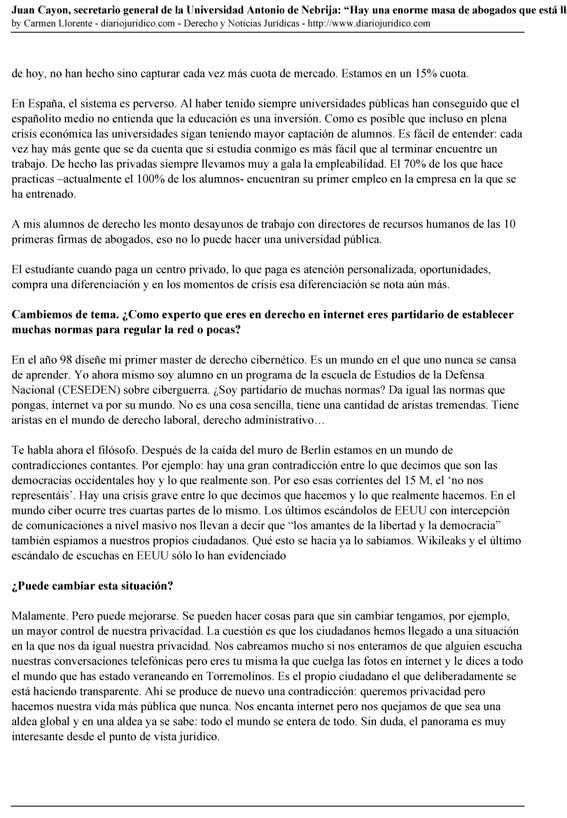 Juan Cayon, secretario general de la Universidad Antonio de Nebrija: “Hay una enorme masa de abogados que está ll
by Carmen Llorente - diariojuridico.com - Derecho y Noticias Jurídicas - http://www.diariojuridico.com

de hoy, no han hecho sino capturar cada vez más cuota de mercado. Estamos en un 15% cuota.

En España, el sistema es perverso. Al haber tenido siempre universidades públicas han conseguido que el españolito medio no entienda que la educación es una inversión. Como es posible que incluso en plena crisis económica las universidades sigan teniendo mayor captación de alumnos. Es fácil de entender: cada vez hay más gente que se da cuenta que si estudia conmigo es más fácil que al terminar encuentre un trabajo. De hecho las privadas siempre llevamos muy a gala la empleabilidad. El 70% de los que hace practicas –actualmente el 100% de los alumnos- encuentran su primer empleo en la empresa en la que se ha entrenado.

A mis alumnos de derecho les monto desayunos de trabajo con directores de recursos humanos de las 10 primeras firmas de abogados, eso no lo puede hacer una universidad pública.

El estudiante cuando paga un centro privado, lo que paga es atención personalizada, oportunidades, compra una diferenciación y en los momentos de crisis esa diferenciación se nota aún más.

Cambiemos de tema. ¿Como experto que eres en derecho en internet eres partidario de establecer muchas normas para regular la red o pocas?

En el año 98 diseñe mi primer master de derecho cibernético. Es un mundo en el que uno nunca se cansa de aprender. Yo ahora mismo soy alumno en un programa de la escuela de Estudios de la Defensa Nacional (CESEDEN) sobre ciberguerra. ¿Soy partidario de muchas normas? Da igual las normas que pongas, internet va por su mundo. No es una cosa sencilla, tiene una cantidad de aristas tremendas. Tiene aristas en el mundo de derecho laboral, derecho administrativo…

Te habla ahora el filósofo. Después de la caída del muro de Berlín estamos en un mundo de contradicciones contantes. Por ejemplo: hay una gran contradicción entre lo que decimos que son las democracias occidentales hoy y lo que realmente son. Por eso esas corrientes del 15 M, el ‘no nos representáis’. Hay una crisis grave entre lo que decimos que hacemos y lo que realmente hacemos. En el mundo ciber ocurre tres cuartas partes de lo mismo. Los últimos escándolos de EEUU con intercepción de comunicaciones a nivel masivo nos llevan a decir que “los amantes de la libertad y la democracia” también espiamos a nuestros propios ciudadanos. Qué esto se hacía ya lo sabíamos. Wikileaks y el último escándalo de escuchas en EEUU sólo lo han evidenciado

¿Puede cambiar esta situación?

Malamente. Pero puede mejorarse. Se pueden hacer cosas para que sin cambiar tengamos, por ejemplo, un mayor control de nuestra privacidad. La cuestión es que los ciudadanos hemos llegado a una situación en la que nos da igual nuestra privacidad. Nos cabreamos mucho si nos enteramos de que alguien escucha nuestras conversaciones telefónicas pero eres tu misma la que cuelga las fotos en internet y le dices a todo el mundo que has estado veraneando en Torremolinos. Es el propio ciudadano el que deliberadamente se está haciendo transparente. Ahí se produce de nuevo una contradicción: queremos privacidad pero hacemos nuestra vida más pública que nunca. Nos encanta internet pero nos quejamos de que sea una aldea global y en una aldea ya se sabe: todo el mundo se entera de todo. Sin duda, el panorama es muy interesante desde el punto de vista jurídico.